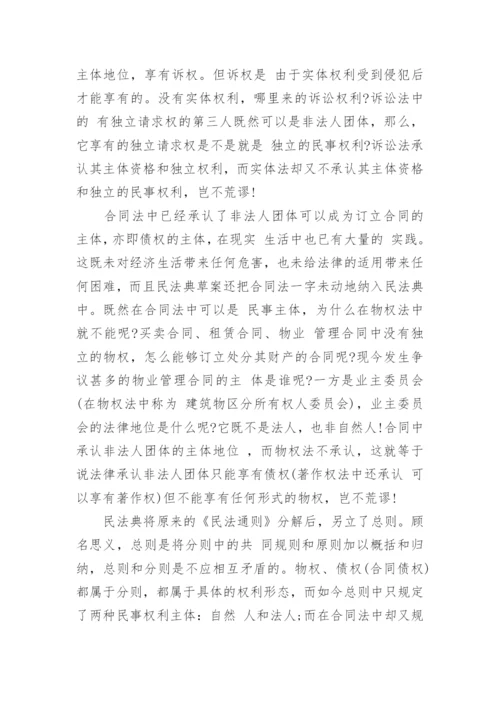 主体地位，享有诉权。但诉权是 由于实体权利受到侵犯后才能享有的。没有实体权利，哪里来的诉讼权利?诉讼法中的 有独立请求权的第三人既然可以是非法人团体，那么，它享有的独立请求权是不是就是 独立的民事权利?诉讼法承认其主体资格和独立权利，而实体法却又不承认其主体资格和独立的民事权利，岂不荒谬!

合同法中已经承认了非法人团体可以成为订立合同的主体，亦即债权的主体，在现实 生活中也已有大量的 实践。这既未对经济生活带来任何危害，也未给法律的适用带来任何困难，而且民法典草案还把合同法一字未动地纳入民法典中。既然在合同法中可以是 民事主体，为什么在物权法中就不能呢?买卖合同、租赁合同、物业 管理合同中没有独立的物权，怎么能够订立处分其财产的合同呢?现今发生争议甚多的物业管理合同的主 体是谁呢?一方是业主委员会(在物权法中称为 建筑物区分所有权人委员会)，业主委员会的法律地位是什么呢?它既不是法人，也非自然人!合同中承认非法人团体的主体地位 ，而物权法不承认，这就等于说法律承认非法人团体只能享有债权(著作权法中还承认 可以享有著作权)但不能享有任何形式的物权，岂不荒谬!

民法典将原来的《民法通则》分解后，另立了总则。顾名思义，总则是将分则中的共 同规则和原则加以概括和归纳，总则和分则是不应相互矛盾的。物权、债权(合同债权)都属于分则，都属于具体的权利形态，而如今总则中只规定了两种民事权利主体：自然 人和法人;而在合同法中却又规